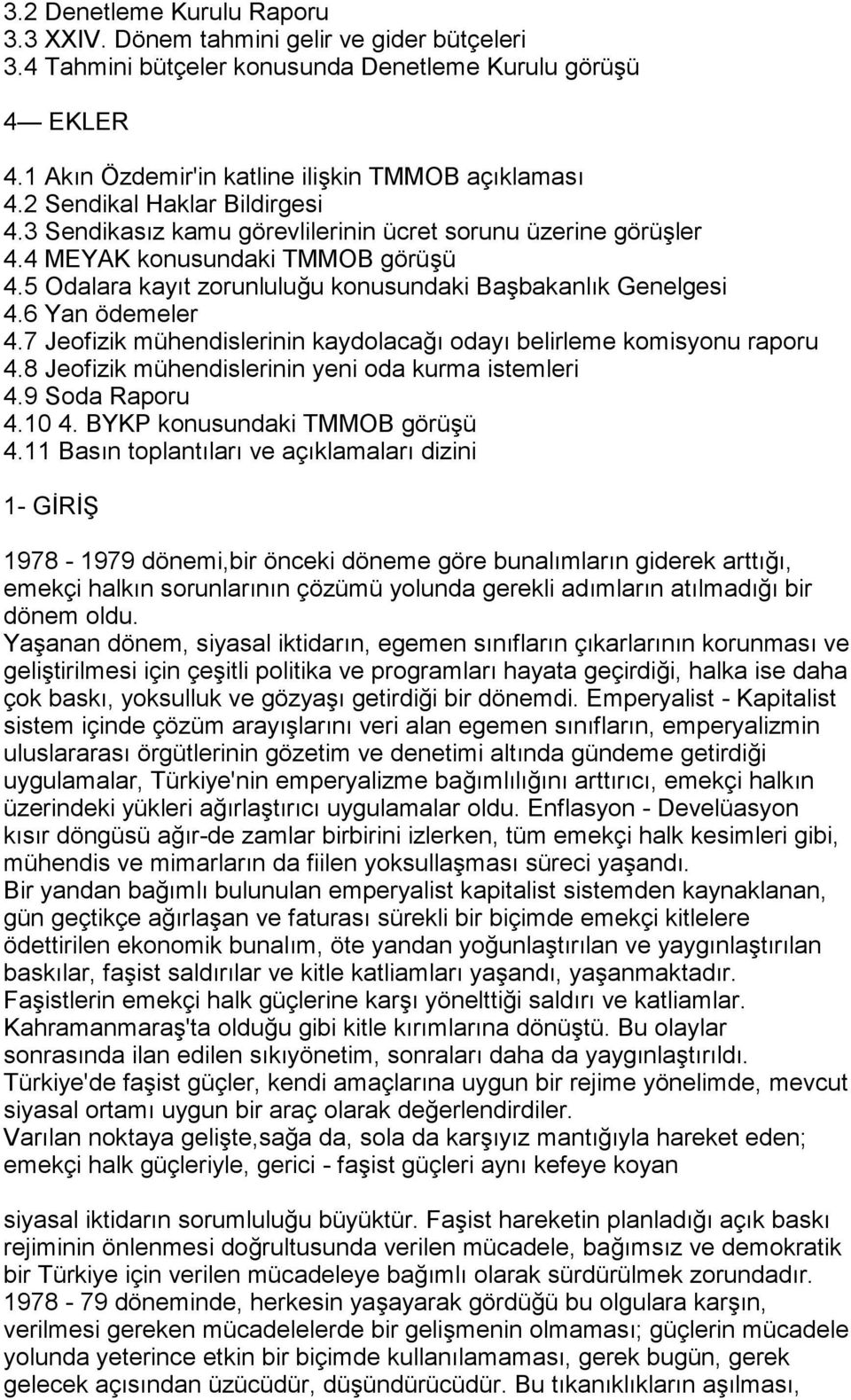 3.2 Denetleme Kurulu Raporu
3.3 XXIV. Dönem tahmini gelir ve gider bütçeleri
3.4 Tahmini bütçeler konusunda Denetleme Kurulu görüşü

4— EKLER

4.1 Akın Özdemir'in katline ilişkin TMMOB açıklaması
4.2 Sendikal Haklar Bildirgesi
4.3 Sendikasız kamu görevlilerinin ücret sorunu üzerine görüşler
4.4 MEYAK konusundaki TMMOB görüşü
4.5 Odalara kayıt zorunluluğu konusundaki Başbakanlık Genelgesi
4.6 Yan ödemeler
4.7 Jeofizik mühendislerinin kaydolacağı odayı belirleme komisyonu raporu
4.8 Jeofizik mühendislerinin yeni oda kurma istemleri
4.9 Soda Raporu
4.10 4. BYKP konusundaki TMMOB görüşü
4.11 Basın toplantıları ve açıklamaları dizini

1- GİRİŞ

1978 - 1979 dönemi,bir önceki döneme göre bunalımların giderek arttığı, emekçi halkın sorunlarının çözümü yolunda gerekli adımların atılmadığı bir dönem oldu.
Yaşanan dönem, siyasal iktidarın, egemen sınıfların çıkarlarının korunması ve geliştirilmesi için çeşitli politika ve programları hayata geçirdiği, halka ise daha çok baskı, yoksulluk ve gözyaşı getirdiği bir dönemdi. Emperyalist - Kapitalist sistem içinde çözüm arayışlarını veri alan egemen sınıfların, emperyalizmin uluslararası örgütlerinin gözetim ve denetimi altında gündeme getirdiği uygulamalar, Türkiye'nin emperyalizme bağımlılığını arttırıcı, emekçi halkın üzerindeki yükleri ağırlaştırıcı uygulamalar oldu. Enflasyon - Develüasyon kısır döngüsü ağır-de zamlar birbirini izlerken, tüm emekçi halk kesimleri gibi, mühendis ve mimarların da fiilen yoksullaşması süreci yaşandı.
Bir yandan bağımlı bulunulan emperyalist kapitalist sistemden kaynaklanan, gün geçtikçe ağırlaşan ve faturası sürekli bir biçimde emekçi kitlelere ödettirilen ekonomik bunalım, öte yandan yoğunlaştırılan ve yaygınlaştırılan baskılar, faşist saldırılar ve kitle katliamları yaşandı, yaşanmaktadır.
Faşistlerin emekçi halk güçlerine karşı yönelttiği saldırı ve katliamlar. Kahramanmaraş'ta olduğu gibi kitle kırımlarına dönüştü. Bu olaylar sonrasında ilan edilen sıkıyönetim, sonraları daha da yaygınlaştırıldı.
Türkiye'de faşist güçler, kendi amaçlarına uygun bir rejime yönelimde, mevcut siyasal ortamı uygun bir araç olarak değerlendirdiler.
Varılan noktaya gelişte,sağa da, sola da karşıyız mantığıyla hareket eden; emekçi halk güçleriyle, gerici - faşist güçleri aynı kefeye koyan

siyasal iktidarın sorumluluğu büyüktür. Faşist hareketin planladığı açık baskı rejiminin önlenmesi doğrultusunda verilen mücadele, bağımsız ve demokratik bir Türkiye için verilen mücadeleye bağımlı olarak sürdürülmek zorundadır.
1978 - 79 döneminde, herkesin yaşayarak gördüğü bu olgulara karşın, verilmesi gereken mücadelelerde bir gelişmenin olmaması; güçlerin mücadele yolunda yeterince etkin bir biçimde kullanılamaması, gerek bugün, gerek gelecek açısından üzücüdür, düşündürücüdür. Bu tıkanıklıkların aşılması,